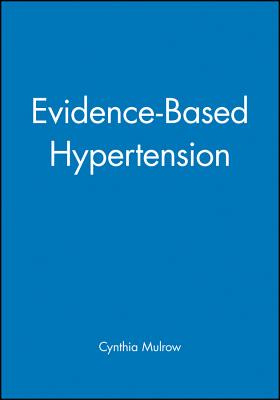 Evidence-Based Hypertension

Cynthia Mulrow